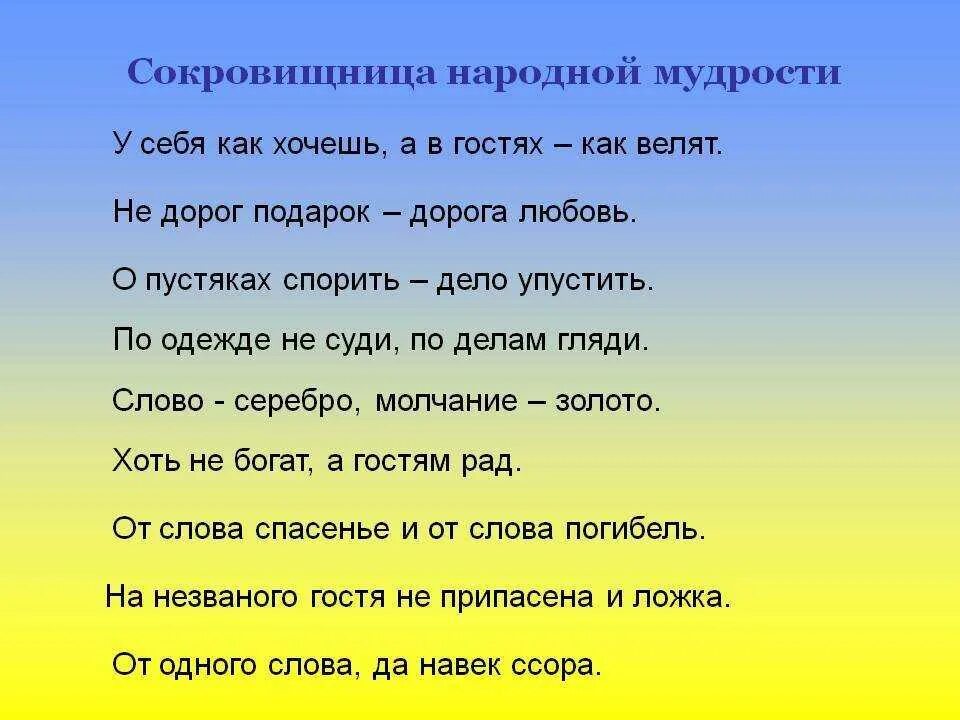 Сокровищница народной мудрости

У себя как хочешь, а в гостях – как велят.

Не дорог подарок – дорога любовь.

О пустяках спорить – дело упустить.

По одежде не суди, по делам гляди.

Слово - серебро, молчание – золото.

Хоть не богат, а гостям рад.

От слова спасенье и от слова погибель.

На незваного гостя не припасена и ложка.

От одного слова, да навек ссора.